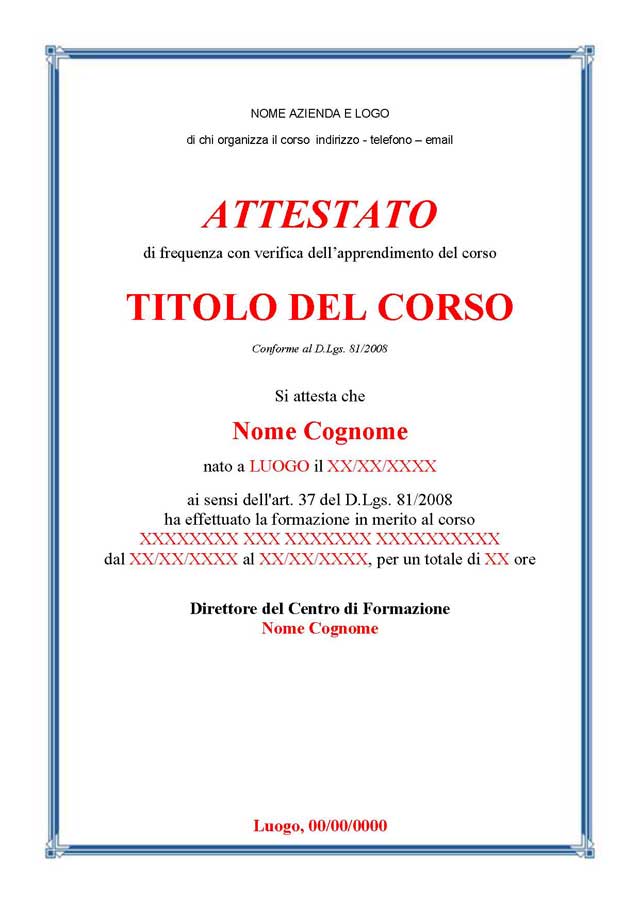 NOME AZIENDA E LOGO

di chi organizza il corso indirizzo - telefono – email

ATTESTATO

di frequenza con verifica dell'apprendimento del corso

TITOLO DEL CORSO

Conforme al D.Lgs. 81/2008

Si attesta che

Nome Cognome

nato a LUOGO il XX/XX/XXXX

ai sensi dell'art. 37 del D.Lgs. 81/2008
ha effettuato la formazione in merito al corso
XXXXXXXX XXX XXXXXXX XXXXXXXXXX
dal XX/XX/XXXX al XX/XX/XXXX, per un totale di XX ore

Direttore del Centro di Formazione
Nome Cognome

Luogo, 00/00/0000